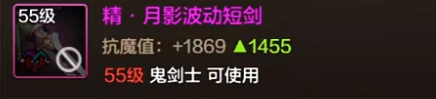 55级

精 · 月影波动短剑

抗魔值：+1869 ▲1455

55级 鬼剑士 可使用